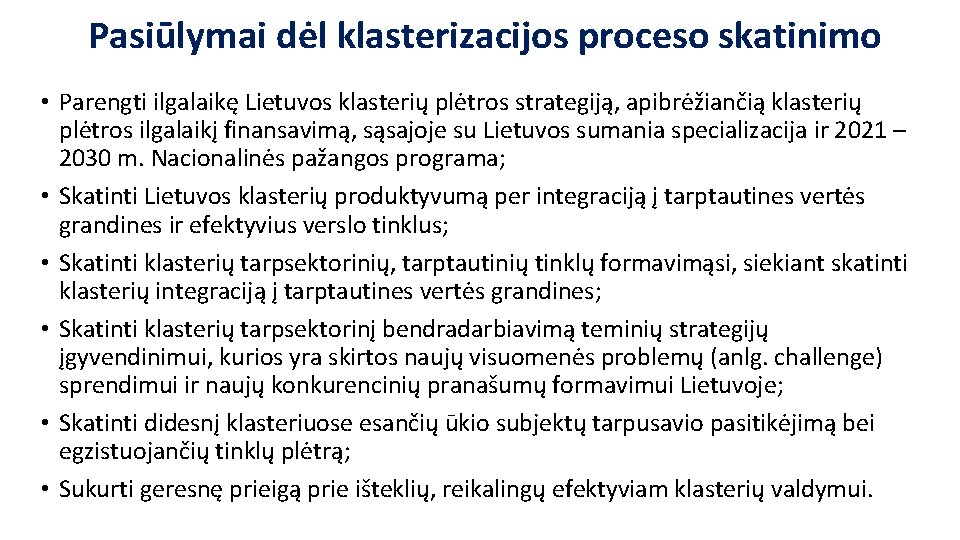 Pasiūlymai dėl klasterizacijos proceso skatinimo

• Parengti ilgalaikę Lietuvos klasterių plėtros strategiją, apibrėžiančią klasterių plėtros ilgalaikį finansavimą, sąsajoje su Lietuvos sumania specializacija ir 2021 – 2030 m. Nacionalinės pažangos programa;
• Skatinti Lietuvos klasterių produktyvumą per integraciją į tarptautines vertės grandines ir efektyvius verslo tinklus;
• Skatinti klasterių tarpsektorinių, tarptautinių tinklų formavimąsi, siekiant skatinti klasterių integraciją į tarptautines vertės grandines;
• Skatinti klasterių tarpsektorinį bendradarbiavimą teminių strategijų įgyvendinimui, kurios yra skirtos naujų visuomenės problemų (anlg. challenge) sprendimui ir naujų konkurencinių pranašumų formavimui Lietuvoje;
• Skatinti didesnį klasteriuose esančių ūkio subjektų tarpusavio pasitikėjimą bei egzistuojančių tinklų plėtrą;
• Sukurti geresnę prieigą prie išteklių, reikalingų efektyviam klasterių valdymui.